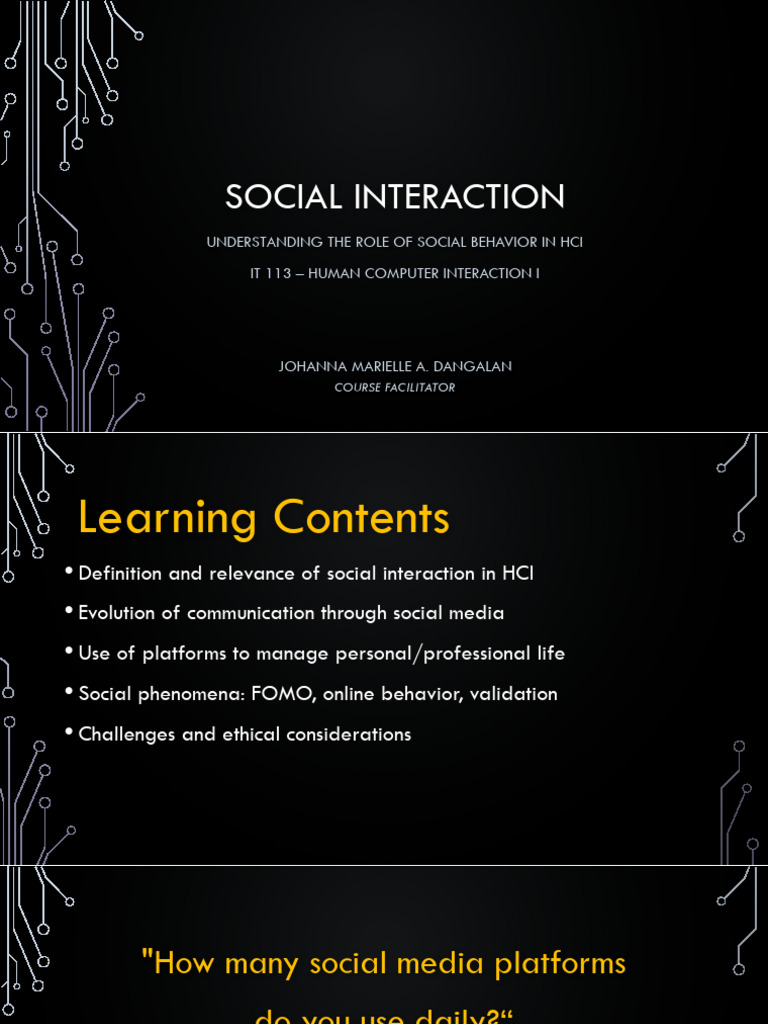 SOCIAL INTERACTION

UNDERSTANDING THE ROLE OF SOCIAL BEHAVIOR IN HCI

IT 113 – HUMAN COMPUTER INTERACTION I

JOHANNA MARIELLE A. DANGALAN
COURSE FACILITATOR

Learning Contents

• Definition and relevance of social interaction in HCI
• Evolution of communication through social media
• Use of platforms to manage personal/professional life
• Social phenomena: FOMO, online behavior, validation
• Challenges and ethical considerations

"How many social media platforms do you use daily?"